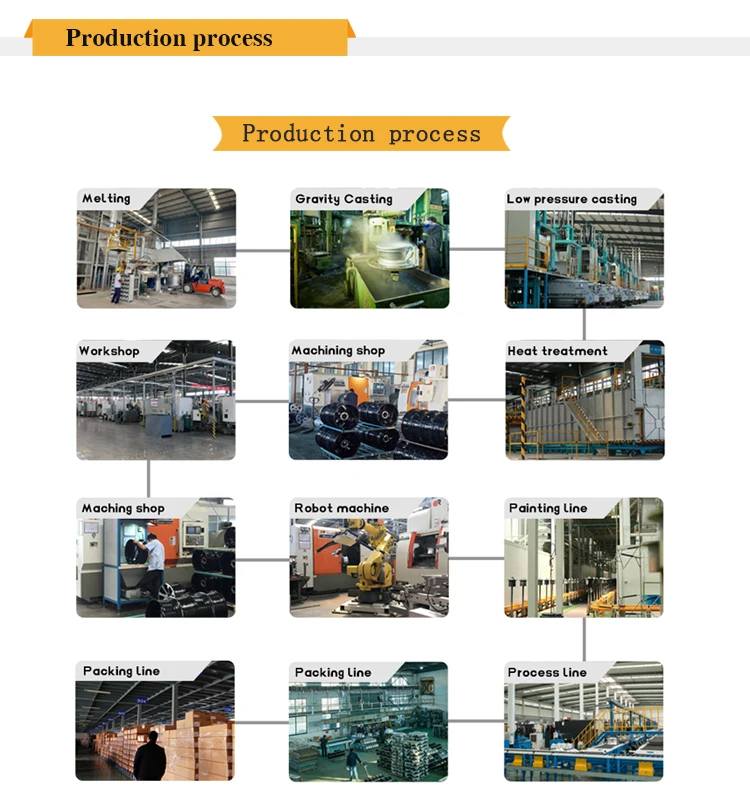 Production process

Production process

Melting

Gravity Casting

Low pressure casting

Workshop

Machining shop

Heat treatment

Maching shop

Robot machine

Painting line

Packing line

Packing line

Process line